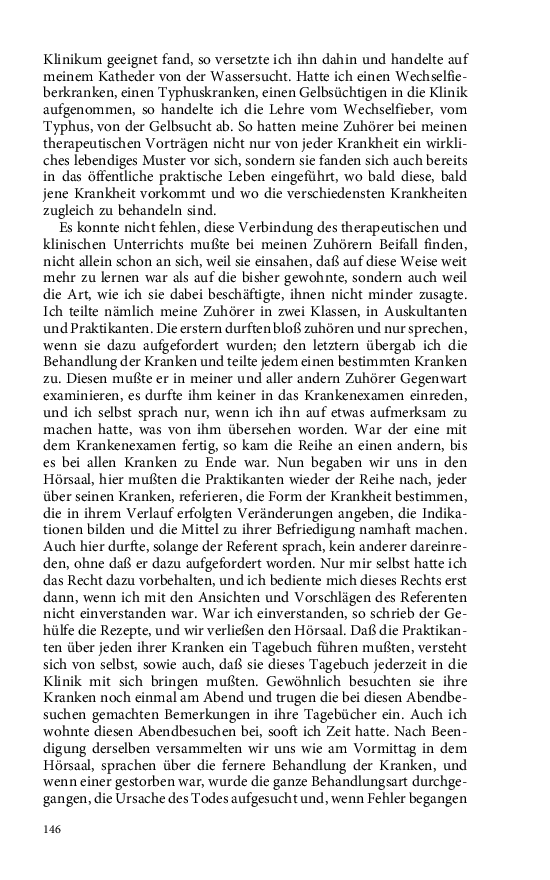 Klinikum geeignet fand, so versetzte ich ihn dahin und handelte auf meinem Katheder von der Wassersucht. Hatte ich einen Wechselfieberkranken, einen Typhuskranken, einen Gelbsüchtigen in die Klinik aufgenommen, so handelte ich die Lehre vom Wechselfieber, vom Typhus, von der Gelbsucht ab. So hatten meine Zuhörer bei meinen therapeutischen Vorträgen nicht nur von jeder Krankheit ein wirkliches lebendiges Muster vor sich, sondern sie fanden sich auch bereits in das öffentliche praktische Leben eingeführt, wo bald diese, bald jene Krankheit vorkommt und wo die verschiedensten Krankheiten zugleich zu behandeln sind.

Es konnte nicht fehlen, diese Verbindung des therapeutischen und klinischen Unterrichts mußte bei meinen Zuhörern Beifall finden, nicht allein schon an sich, weil sie einsahen, daß auf diese Weise weit mehr zu lernen war als auf die bisher gewohnte, sondern auch weil die Art, wie ich sie dabei beschäftigte, ihnen nicht minder zusagte. Ich teilte nämlich meine Zuhörer in zwei Klassen, in Auskultanten und Praktikanten. Die erstern durften bloß zuhören und nur sprechen, wenn sie dazu aufgefordert wurden; den letztern übergab ich die Behandlung der Kranken und teilte jedem einen bestimmten Kranken zu. Diesen mußte er in meiner und aller andern Zuhörer Gegenwart examinieren, es durfte ihm keiner in das Krankenexamen einreden, und ich selbst sprach nur, wenn ich ihn auf etwas aufmerksam zu machen hatte, was von ihm übersehen worden. War der eine mit dem Krankenexamen fertig, so kam die Reihe an einen andern, bis es bei allen Kranken zu Ende war. Nun begaben wir uns in den Hörsaal, hier mußten die Praktikanten wieder der Reihe nach, jeder über seinen Kranken, referieren, die Form der Krankheit bestimmen, die in ihrem Verlauf erfolgten Veränderungen angeben, die Indikationen bilden und die Mittel zu ihrer Befriedigung namhaft machen. Auch hier durfte, solange der Referent sprach, kein anderer dareinreden, ohne daß er dazu aufgefordert worden. Nur mir selbst hatte ich das Recht dazu vorbehalten, und ich bediente mich dieses Rechts erst dann, wenn ich mit den Ansichten und Vorschlägen des Referenten nicht einverstanden war. War ich einverstanden, so schrieb der Gehülfe die Rezepte, und wir verließen den Hörsaal. Daß die Praktikanten über jeden ihrer Kranken ein Tagebuch führen mußten, versteht sich von selbst, sowie auch, daß sie dieses Tagebuch jederzeit in die Klinik mit sich bringen mußten. Gewöhnlich besuchten sie ihre Kranken noch einmal am Abend und trugen die bei diesen Abendbesuchen gemachten Bemerkungen in ihre Tagebücher ein. Auch ich wohnte diesen Abendbesuchen bei, sooft ich Zeit hatte. Nach Beendigung derselben versammelten wir uns wie am Vormittag in dem Hörsaal, sprachen über die fernere Behandlung der Kranken, und wenn einer gestorben war, wurde die ganze Behandlungsart durchgegangen, die Ursache des Todes aufgesucht und, wenn Fehler begangen

146